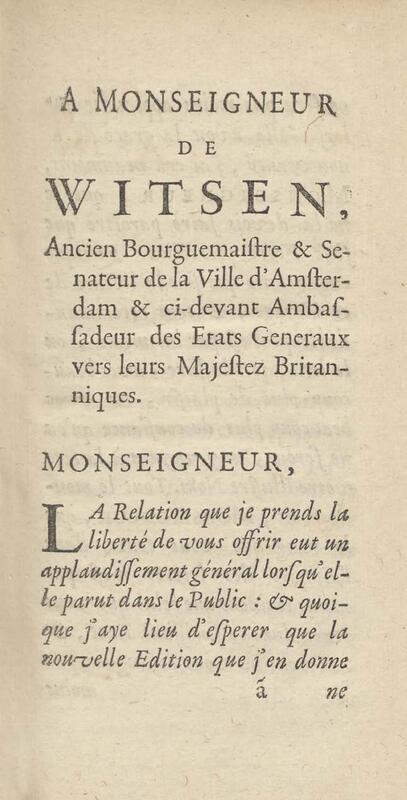 A MONSEIGNEUR
DE
WITSEN,
Ancien Bourguemaiſtre & Senateur de la Ville d'Amſterdam & ci-devant Ambaſſadeur des Etats Generaux vers leurs Majeſtez Britanniques.

MONSEIGNEUR,

LA Relation que je prends la liberté de vous offrir eut un applaudiſſement général lorſqu'elle parut dans le Public : & quoique j'aye lieu d'eſperer que la nouvelle Edition que j'en donne

á ne